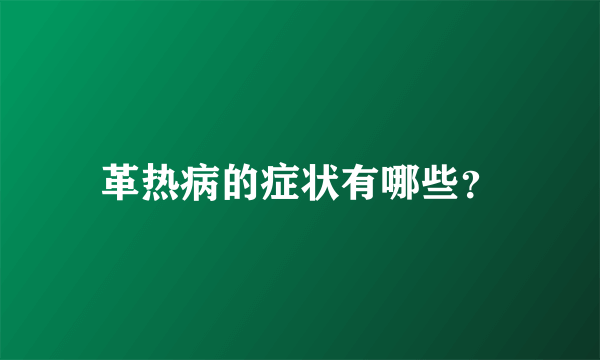 革热病的症状有哪些?